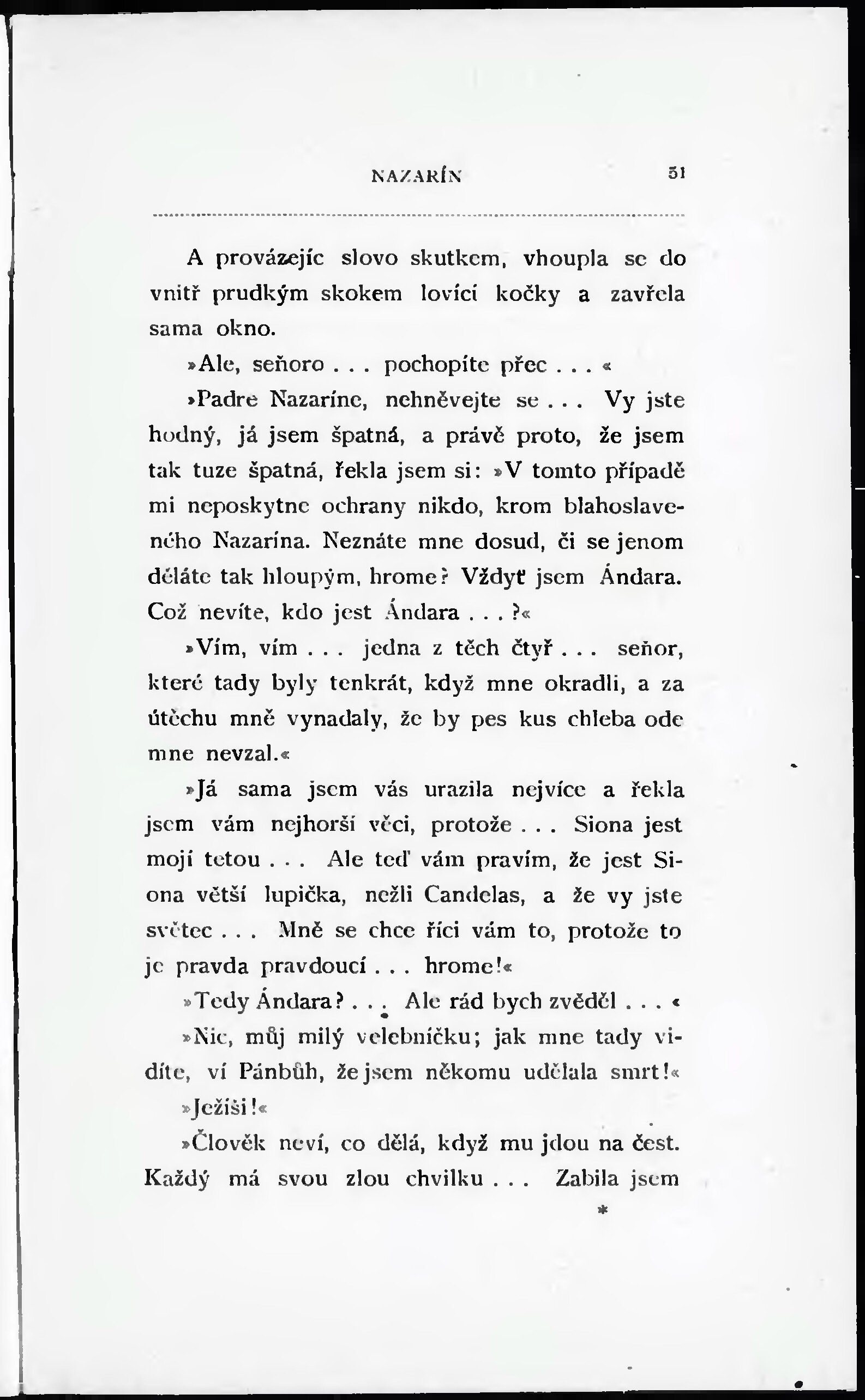 NAZARÍN 51

A provázejíc slovo skutkem, vhoupla se do vnitř prudkým skokem lovící kočky a zavřela sama okno.

»Ale, seňoro . . . pochopíte přec . . . «

»Padre Nazaríne, nehněvejte se . . . Vy jste hodný, já jsem špatná, a právě proto, že jsem tak tuze špatná, řekla jsem si: »V tomto případě mi neposkytne ochrany nikdo, krom blahoslaveného Nazarína. Neznáte mne dosud, či se jenom děláte tak hloupým, hrome? Vždyť jsem Ándara. Což nevíte, kdo jest Ándara . . . ?«

»Vím, vím . . . jedna z těch čtyř . . . seňor, které tady byly tenkrát, když mne okradli, a za útěchu mně vynadaly, že by pes kus chleba ode mne nevzal.«

»Já sama jsem vás urazila nejvíce a řekla jsem vám nejhorší věci, protože . . . Siona jest mojí tetou . . . Ale teď vám pravím, že jest Siona větší lupička, nežli Candelas, a že vy jste světec . . . Mně se chce říci vám to, protože to je pravda pravdoucí . . . hrome!«

»Tedy Ándara? . . . Ale rád bych zvěděl . . . «

»Nic, můj milý velebníčku; jak mne tady vidíte, ví Pánbůh, že jsem někomu udělala smrt!«

»Ježíši!«

»Člověk neví, co dělá, když mu jdou na čest. Každý má svou zlou chvilku . . . Zabila jsem

*